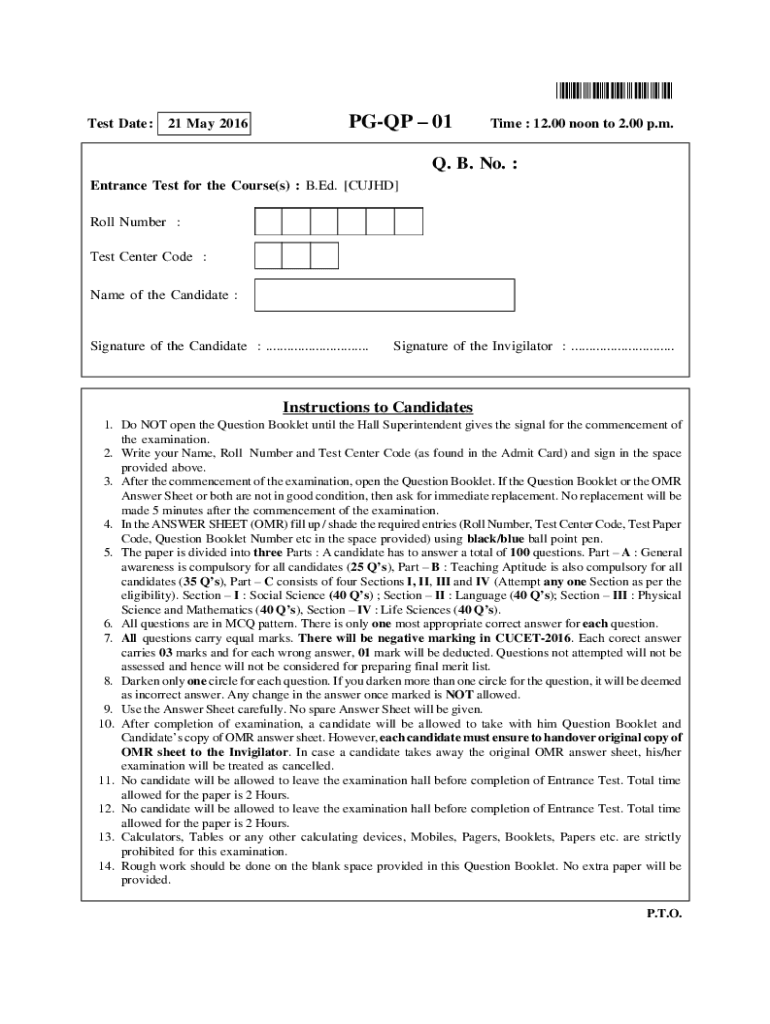 Test Date: 21 May 2016

PG-QP – 01

Time : 12.00 noon to 2.00 p.m.

Q. B. No. :

Entrance Test for the Course(s) : B.Ed. [CUJHD]

Roll Number :

Test Center Code :

Name of the Candidate :

Signature of the Candidate : ............................ Signature of the Invigilator : ............................

Instructions to Candidates

1. Do NOT open the Question Booklet until the Hall Superintendent gives the signal for the commencement of the examination.
2. Write your Name, Roll Number and Test Center Code (as found in the Admit Card) and sign in the space provided above.
3. After the commencement of the examination, open the Question Booklet. If the Question Booklet or the OMR Answer Sheet or both are not in good condition, then ask for immediate replacement. No replacement will be made 5 minutes after the commencement of the examination.
4. In the ANSWER SHEET (OMR) fill up / shade the required entries (Roll Number, Test Center Code, Test Paper Code, Question Booklet Number etc in the space provided) using black/blue ball point pen.
5. The paper is divided into three Parts : A candidate has to answer a total of 100 questions. Part – A : General awareness is compulsory for all candidates (25 Q's), Part – B : Teaching Aptitude is also compulsory for all candidates (35 Q's), Part – C consists of four Sections I, II, III and IV (Attempt any one Section as per the eligibility). Section – I : Social Science (40 Q's) ; Section – II : Language (40 Q's); Section – III : Physical Science and Mathematics (40 Q's), Section – IV : Life Sciences (40 Q's).
6. All questions are in MCQ pattern. There is only one most appropriate correct answer for each question.
7. All questions carry equal marks. There will be negative marking in CUCET-2016. Each corect answer carries 03 marks and for each wrong answer, 01 mark will be deducted. Questions not attempted will not be assessed and hence will not be considered for preparing final merit list.
8. Darken only one circle for each question. If you darken more than one circle for the question, it will be deemed as incorrect answer. Any change in the answer once marked is NOT allowed.
9. Use the Answer Sheet carefully. No spare Answer Sheet will be given.
10. After completion of examination, a candidate will be allowed to take with him Question Booklet and Candidate's copy of OMR answer sheet. However, each candidate must ensure to handover original copy of OMR sheet to the Invigilator. In case a candidate takes away the original OMR answer sheet, his/her examination will be treated as cancelled.
11. No candidate will be allowed to leave the examination hall before completion of Entrance Test. Total time allowed for the paper is 2 Hours.
12. No candidate will be allowed to leave the examination hall before completion of Entrance Test. Total time allowed for the paper is 2 Hours.
13. Calculators, Tables or any other calculating devices, Mobiles, Pagers, Booklets, Papers etc. are strictly prohibited for this examination.
14. Rough work should be done on the blank space provided in this Question Booklet. No extra paper will be provided.

P.T.O.